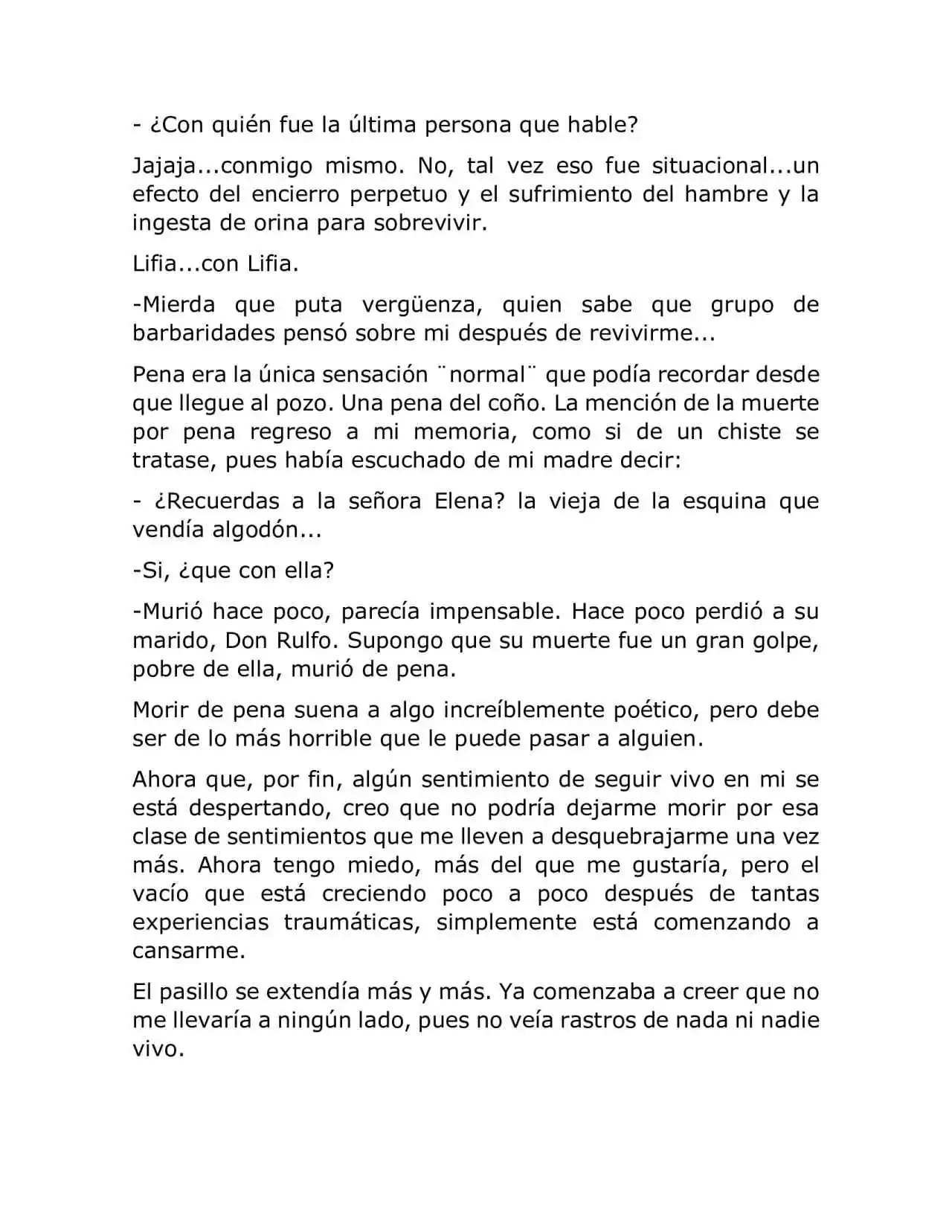 - ¿Con quién fue la última persona que hable?

Jajaja...conmigo mismo. No, tal vez eso fue situacional...un efecto del encierro perpetuo y el sufrimiento del hambre y la ingesta de orina para sobrevivir.

Lifia...con Lifia.

-Mierda que puta vergüenza, quien sabe que grupo de barbaridades pensó sobre mi después de revivirme...

Pena era la única sensación ¨normal¨ que podía recordar desde que llegue al pozo. Una pena del coño. La mención de la muerte por pena regreso a mi memoria, como si de un chiste se tratase, pues había escuchado de mi madre decir:

- ¿Recuerdas a la señora Elena? la vieja de la esquina que vendía algodón...

-Si, ¿que con ella?

-Murió hace poco, parecía impensable. Hace poco perdió a su marido, Don Rulfo. Supongo que su muerte fue un gran golpe, pobre de ella, murió de pena.

Morir de pena suena a algo increíblemente poético, pero debe ser de lo más horrible que le puede pasar a alguien.

Ahora que, por fin, algún sentimiento de seguir vivo en mi se está despertando, creo que no podría dejarme morir por esa clase de sentimientos que me lleven a desquebrajarme una vez más. Ahora tengo miedo, más del que me gustaría, pero el vacío que está creciendo poco a poco después de tantas experiencias traumáticas, simplemente está comenzando a cansarme.

El pasillo se extendía más y más. Ya comenzaba a creer que no me llevaría a ningún lado, pues no veía rastros de nada ni nadie vivo.